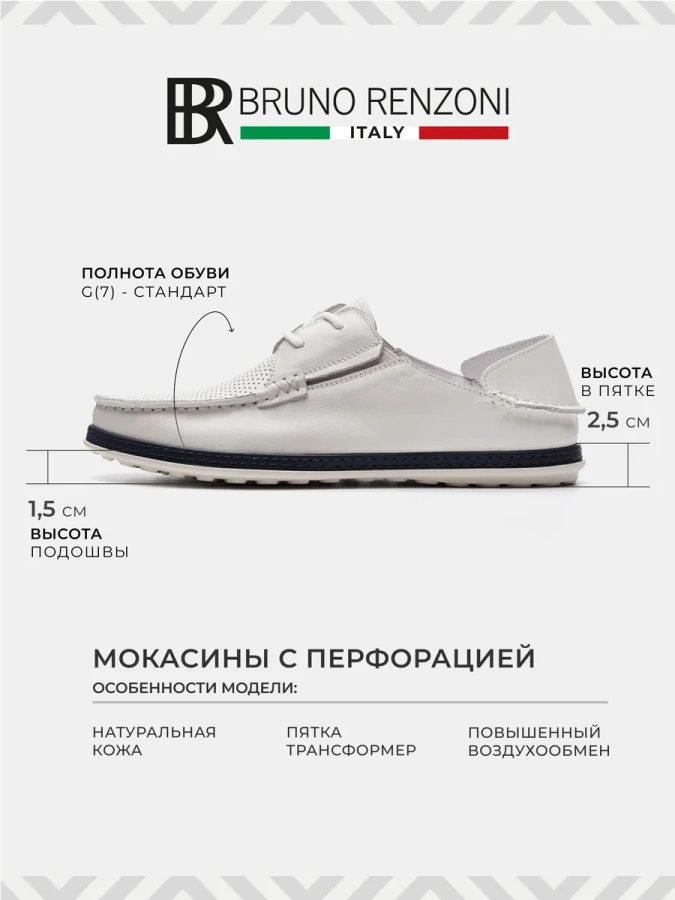 BR BRUNO RENZONI
ITALY

ПОЛНОТА ОБУВИ
G(7) - СТАНДАРТ

ВЫСОТА
В ПЯТКЕ
2,5 СМ

1,5 СМ
ВЫСОТА
ПОДОШВЫ

МОКАСИНЫ С ПЕРФОРАЦИЕЙ

ОСОБЕННОСТИ МОДЕЛИ:

НАТУРАЛЬНАЯ
КОЖА

ПЯТКА
ТРАНСФОРМЕР

ПОВЫШЕННЫЙ
ВОЗДУХООБМЕН